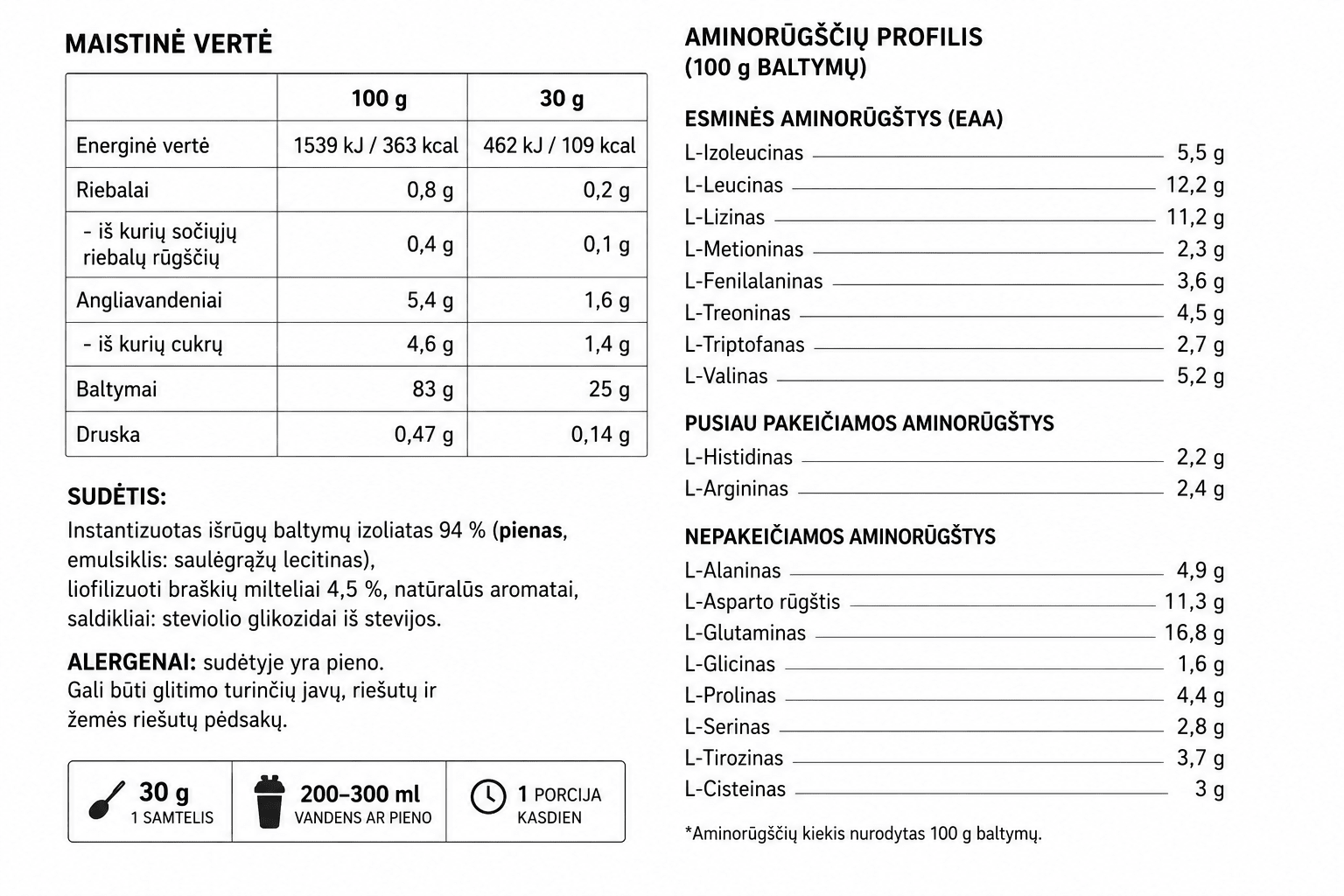 MAISTINĖ VERTĖ

|  | 100 g | 30 g |
|---|---|---|
| Energinė vertė | 1539 kJ / 363 kcal | 462 kJ / 109 kcal |
| Riebalai | 0,8 g | 0,2 g |
| - iš kurių sočiųjų riebalų rūgščių | 0,4 g | 0,1 g |
| Angliavandeniai | 5,4 g | 1,6 g |
| - iš kurių cukrų | 4,6 g | 1,4 g |
| Baltymai | 83 g | 25 g |
| Druska | 0,47 g | 0,14 g |

SUDĖTIS:

Instantizuotas išrūgų baltymų izoliatas 94 % (pienas, emulsiklis: saulėgrąžų lecitinas), liofilizuoti braškių milteliai 4,5 %, natūralūs aromatai, saldikliai: steviolio glikozidai iš stevijos.

ALERGENAI: sudėtyje yra pieno. Gali būti glitimo turinčių javų, riešutų ir žemės riešutų pėdsakų.

30 g
1 SAMTELIS

200–300 ml
VANDENS AR PIENO

1 PORCIJA
KASDIEN

AMINORŪGŠČIŲ PROFILIS
(100 g BALTYMŲ)

ESMINĖS AMINORŪGŠTYS (EAA)
L-Izoleucinas 5,5 g
L-Leucinas 12,2 g
L-Lizinas 11,2 g
L-Metioninas 2,3 g
L-Fenilalaninas 3,6 g
L-Treoninas 4,5 g
L-Triptofanas 2,7 g
L-Valinas 5,2 g

PUSIAU PAKEIČIAMOS AMINORŪGŠTYS
L-Histidinas 2,2 g
L-Argininas 2,4 g

NEPAKEIČIAMOS AMINORŪGŠTYS
L-Alaninas 4,9 g
L-Asparto rūgštis 11,3 g
L-Glutaminas 16,8 g
L-Glicinas 1,6 g
L-Prolinas 4,4 g
L-Serinas 2,8 g
L-Tirozinas 3,7 g
L-Cisteinas 3 g

*Aminorūgščių kiekis nurodytas 100 g baltymų.